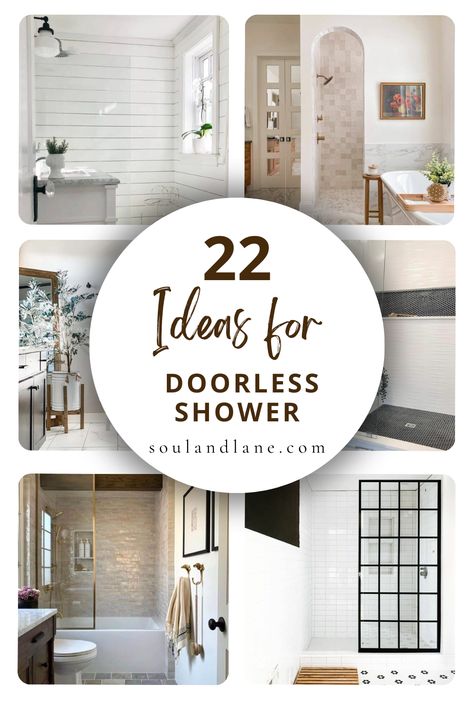 22
Ideas for
DOORLESS
SHOWER
soulandlane.com